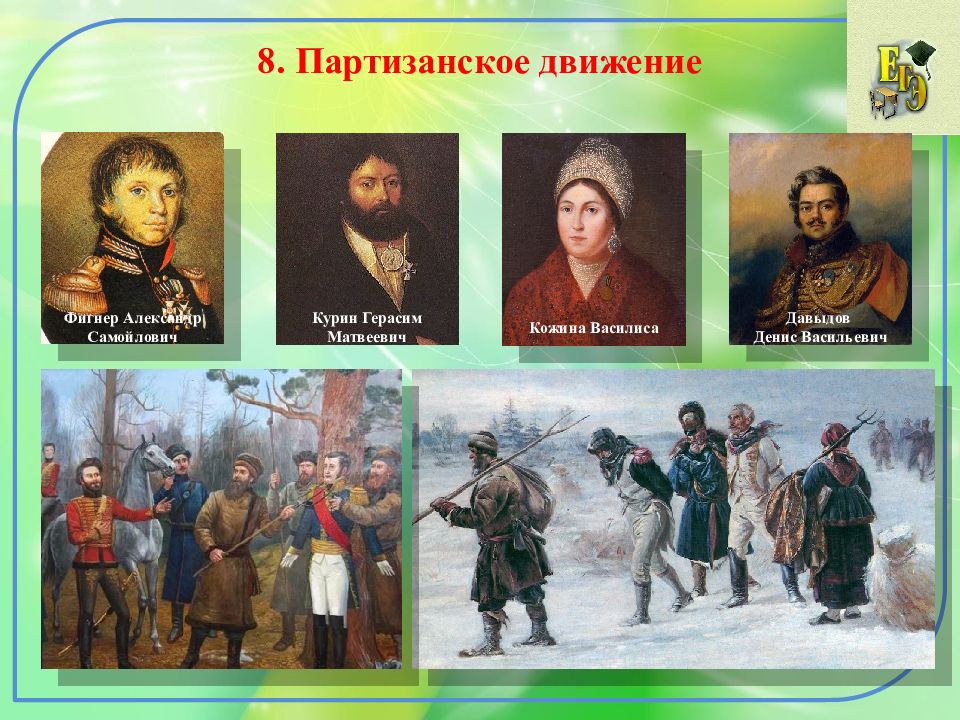 8. Партизанское движение

ЕГЭ

Фигнер Александр Самойлович

Курин Герасим Матвеевич

Кожина Василиса

Давыдов Денис Васильевич